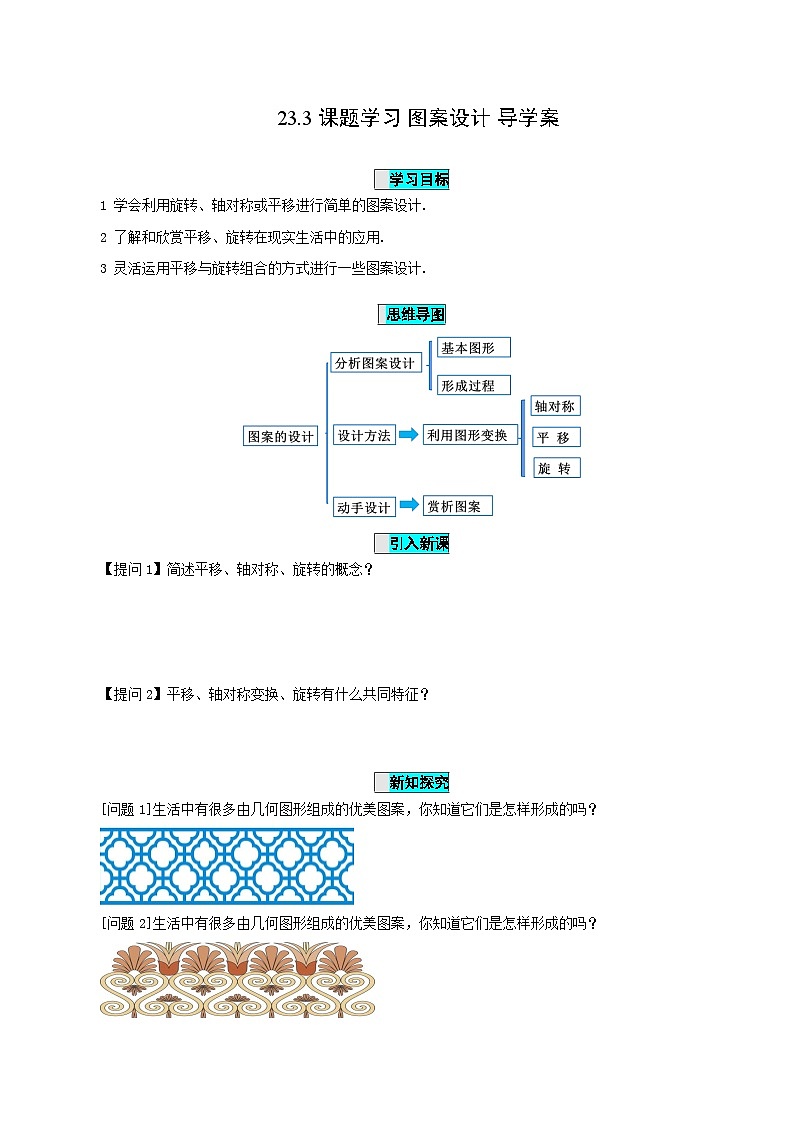 23.3 课题学习 图案设计 导学案

学习目标

1 学会利用旋转、轴对称或平移进行简单的图案设计.

2 了解和欣赏平移、旋转在现实生活中的应用.

3 灵活运用平移与旋转组合的方式进行一些图案设计.

思维导图

图案的设计

分析图案设计

基本图形

形成过程

设计方法

利用图形变换

轴对称

平 移

旋 转

动手设计

赏析图案

引入新课

【提问 1】简述平移、轴对称、旋转的概念？

【提问 2】平移、轴对称变换、旋转有什么共同特征？

新知探究

[问题 1]生活中有很多由几何图形组成的优美图案，你知道它们是怎样形成的吗？

[问题 2]生活中有很多由几何图形组成的优美图案，你知道它们是怎样形成的吗？